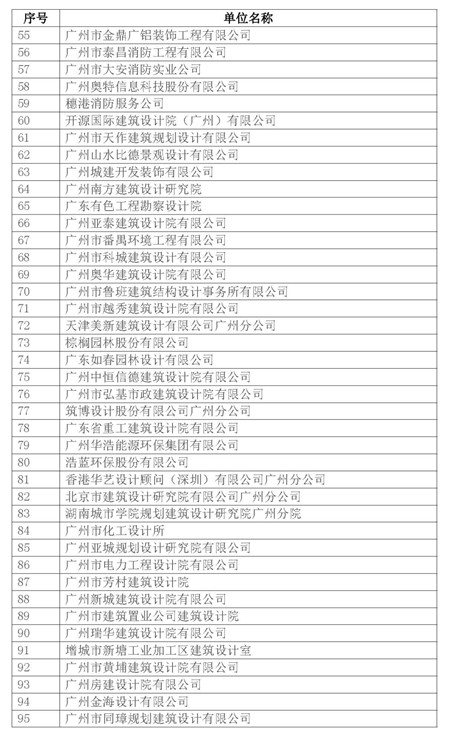 | 序号 | 单位名称 |
|---|---|
| 55 | 广州市金鼎广铝装饰工程有限公司 |
| 56 | 广州市泰昌消防工程有限公司 |
| 57 | 广州市大安消防实业公司 |
| 58 | 广州奥特信息科技股份有限公司 |
| 59 | 穗港消防服务公司 |
| 60 | 开源国际建筑设计院（广州）有限公司 |
| 61 | 广州市天作建筑规划设计有限公司 |
| 62 | 广州山水比德景观设计有限公司 |
| 63 | 广州城建开发装饰有限公司 |
| 64 | 广州南方建筑设计研究院 |
| 65 | 广东有色工程勘察设计院 |
| 66 | 广州亚泰建筑设计院有限公司 |
| 67 | 广州市番禺环境工程有限公司 |
| 68 | 广州市科城建筑设计有限公司 |
| 69 | 广州奥华建筑设计院有限公司 |
| 70 | 广州市鲁班建筑结构设计事务所有限公司 |
| 71 | 广州市越秀建筑设计院有限公司 |
| 72 | 天津美新建筑设计有限公司广州分公司 |
| 73 | 棕榈园林股份有限公司 |
| 74 | 广东如春园林设计有限公司 |
| 75 | 广州中恒信德建筑设计院有限公司 |
| 76 | 广州市弘基市政建筑设计院有限公司 |
| 77 | 筑博设计股份有限公司广州分公司 |
| 78 | 广东省重工建筑设计院有限公司 |
| 79 | 广州华浩能源环保集团有限公司 |
| 80 | 浩蓝环保股份有限公司 |
| 81 | 香港华艺设计顾问（深圳）有限公司广州分公司 |
| 82 | 北京市建筑设计研究院有限公司广州分公司 |
| 83 | 湖南城市学院规划建筑设计研究院广州分院 |
| 84 | 广州市化工设计所 |
| 85 | 广州亚城规划设计研究院有限公司 |
| 86 | 广州市电力工程设计院有限公司 |
| 87 | 广州市芳村建筑设计院 |
| 88 | 广州新城建筑设计院有限公司 |
| 89 | 广州市建筑置业公司建筑设计院 |
| 90 | 广州瑞华建筑设计院有限公司 |
| 91 | 增城市新塘工业加工区建筑设计室 |
| 92 | 广州市黄埔建筑设计院有限公司 |
| 93 | 广州房建设计院有限公司 |
| 94 | 广州金海设计有限公司 |
| 95 | 广州市同璋规划建筑设计有限公司 |